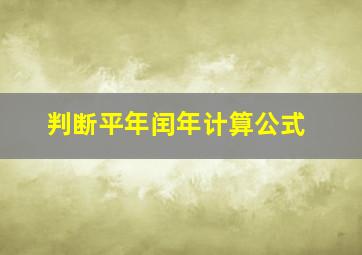 判断平年闰年计算公式